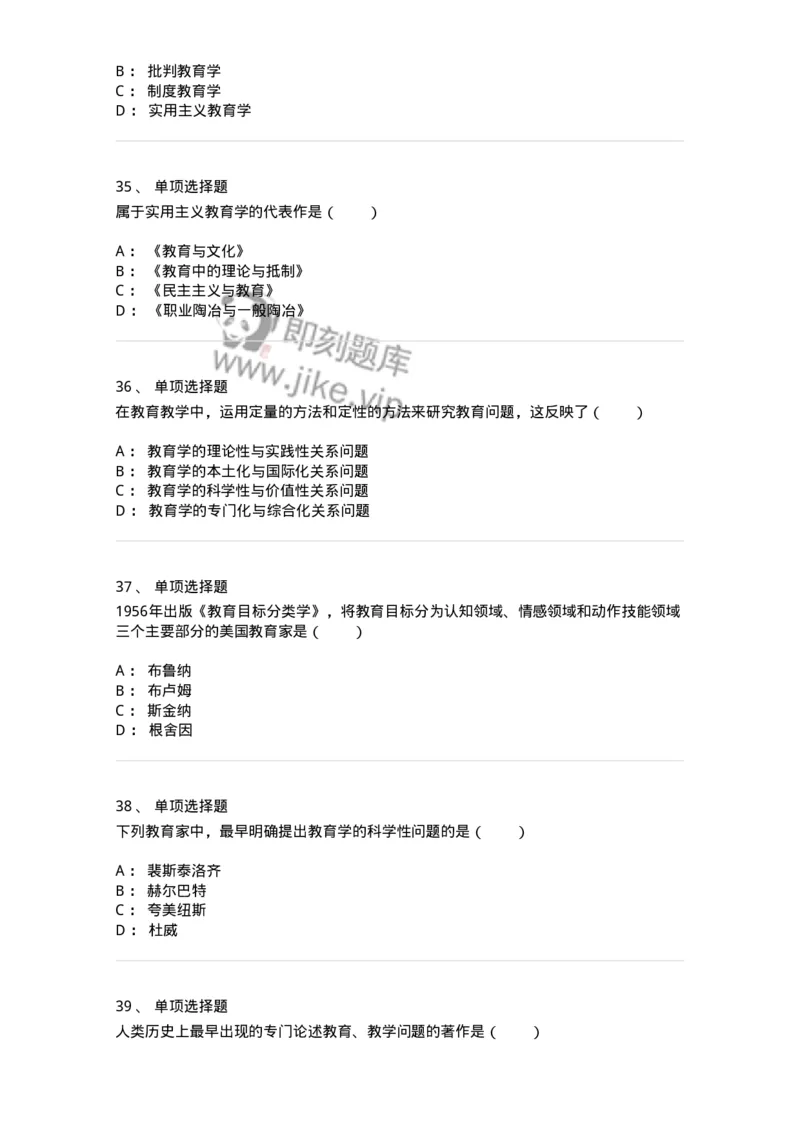 B： 批判教育学
C： 制度教育学
D： 实用主义教育学

35、 单项选择题
属于实用主义教育学的代表作是（　　）

A： 《教育与文化》
B： 《教育中的理论与抵制》
C： 《民主主义与教育》
D： 《职业陶冶与一般陶冶》

即刻题库
www.jike.vip

36、 单项选择题
在教育教学中，运用定量的方法和定性的方法来研究教育问题，这反映了（　　）

A： 教育学的理论性与实践性关系问题
B： 教育学的本土化与国际化关系问题
C： 教育学的科学性与价值性关系问题
D： 教育学的专门化与综合化关系问题

37、 单项选择题
1956年出版《教育目标分类学》，将教育目标分为认知领域、情感领域和动作技能领域三个主要部分的美国教育家是（　　）

A： 布鲁纳
B： 布卢姆
C： 斯金纳
D： 根舍因

38、 单项选择题
下列教育家中，最早明确提出教育学的科学性问题的是（　　）

A： 裴斯泰洛齐
B： 赫尔巴特
C： 夸美纽斯
D： 杜威

39、 单项选择题
人类历史上最早出现的专门论述教育、教学问题的著作是（　　）